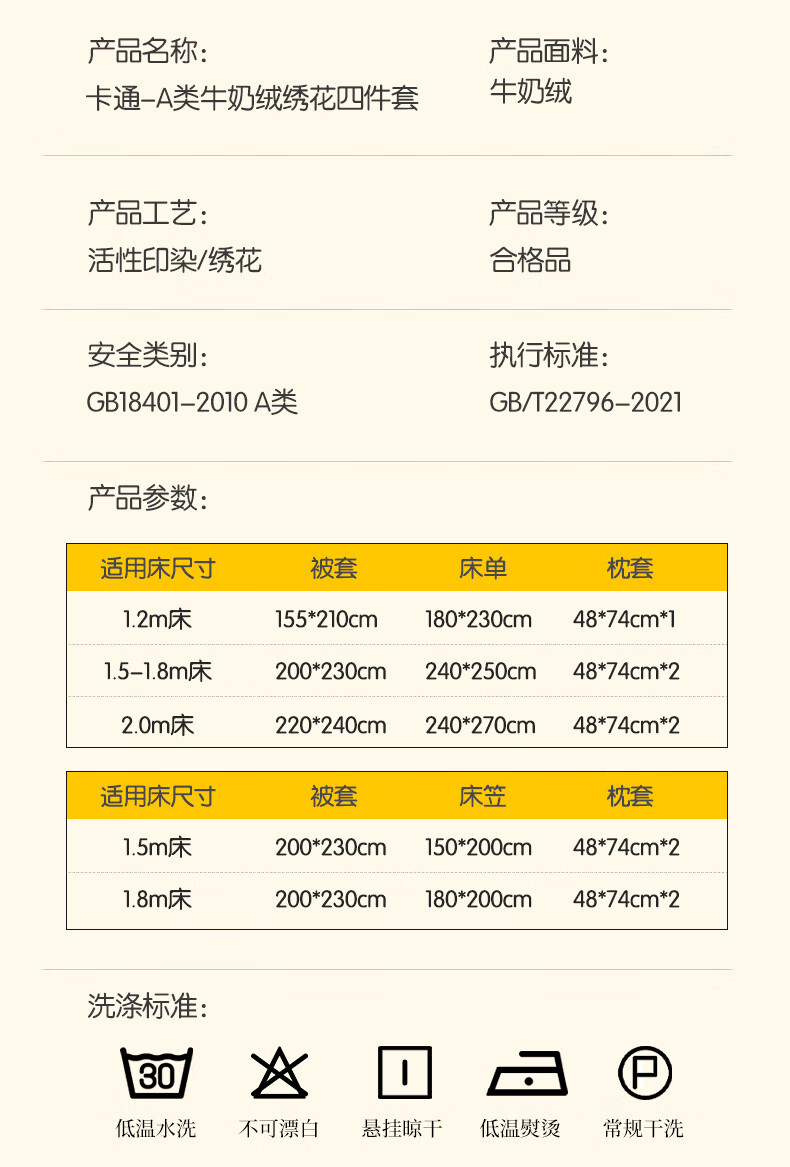 产品名称：
卡通-A类牛奶绒绣花四件套

产品面料：
牛奶绒

产品工艺：
活性印染/绣花

产品等级：
合格品

安全类别：
GB18401-2010 A类

执行标准：
GB/T22796-2021

产品参数：

| 适用床尺寸 | 被套 | 床单 | 枕套 |
|---|---|---|---|
| 1.2m床 | 155*210cm | 180*230cm | 48*74cm*1 |
| 1.5-1.8m床 | 200*230cm | 240*250cm | 48*74cm*2 |
| 2.0m床 | 220*240cm | 240*270cm | 48*74cm*2 |

| 适用床尺寸 | 被套 | 床笠 | 枕套 |
|---|---|---|---|
| 1.5m床 | 200*230cm | 150*200cm | 48*74cm*2 |
| 1.8m床 | 200*230cm | 180*200cm | 48*74cm*2 |

洗涤标准：

30
低温水洗

不可漂白

悬挂晾干

低温熨烫

P
常规干洗